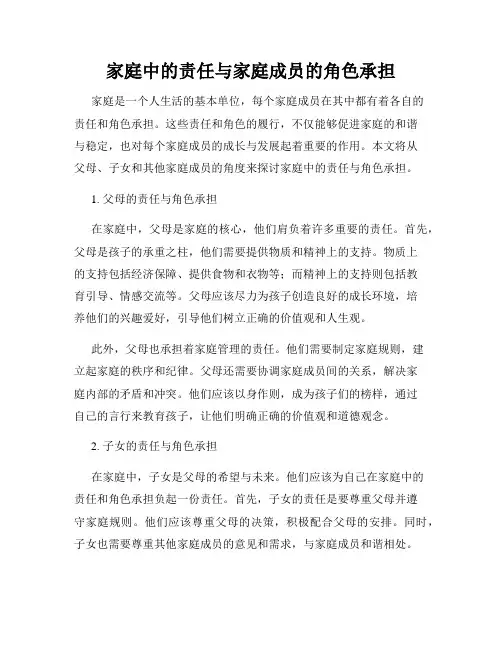 家庭中的责任与家庭成员的角色承担

家庭是一个人生活的基本单位，每个家庭成员在其中都有着各自的责任和角色承担。这些责任和角色的履行，不仅能够促进家庭的和谐与稳定，也对每个家庭成员的成长与发展起着重要的作用。本文将从父母、子女和其他家庭成员的角度来探讨家庭中的责任与角色承担。

1. 父母的责任与角色承担

在家庭中，父母是家庭的核心，他们肩负着许多重要的责任。首先，父母是孩子的承重之柱，他们需要提供物质和精神上的支持。物质上的支持包括经济保障、提供食物和衣物等；而精神上的支持则包括教育引导、情感交流等。父母应该尽力为孩子创造良好的成长环境，培养他们的兴趣爱好，引导他们树立正确的价值观和人生观。

此外，父母也承担着家庭管理的责任。他们需要制定家庭规则，建立起家庭的秩序和纪律。父母还需要协调家庭成员间的关系，解决家庭内部的矛盾和冲突。他们应该以身作则，成为孩子们的榜样，通过自己的言行来教育孩子，让他们明确正确的价值观和道德观念。

2. 子女的责任与角色承担

在家庭中，子女是父母的希望与未来。他们应该为自己在家庭中的责任和角色承担负起一份责任。首先，子女的责任是要尊重父母并遵守家庭规则。他们应该尊重父母的决策，积极配合父母的安排。同时，子女也需要尊重其他家庭成员的意见和需求，与家庭成员和谐相处。